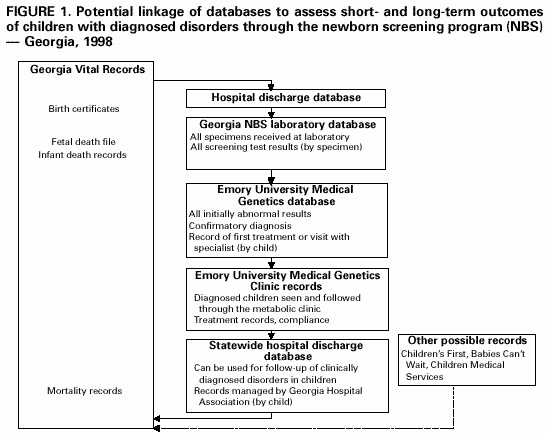 FIGURE 1. Potential linkage of databases to assess short- and long-term outcomes of children with diagnosed disorders through the newborn screening program (NBS) — Georgia, 1998

Georgia Vital Records

Birth certificates

Fetal death file
Infant death records

Mortality records

Hospital discharge database

Georgia NBS laboratory database
All specimens received at laboratory
All screening test results (by specimen)

Emory University Medical Genetics database
All initially abnormal results
Confirmatory diagnosis
Record of first treatment or visit with specialist (by child)

Emory University Medical Genetics Clinic records
Diagnosed children seen and followed through the metabolic clinic
Treatment records, compliance

Statewide hospital discharge database
Can be used for follow-up of clinically diagnosed disorders in children
Records managed by Georgia Hospital Association (by child)

Other possible records
Children's First, Babies Can't Wait, Children Medical Services